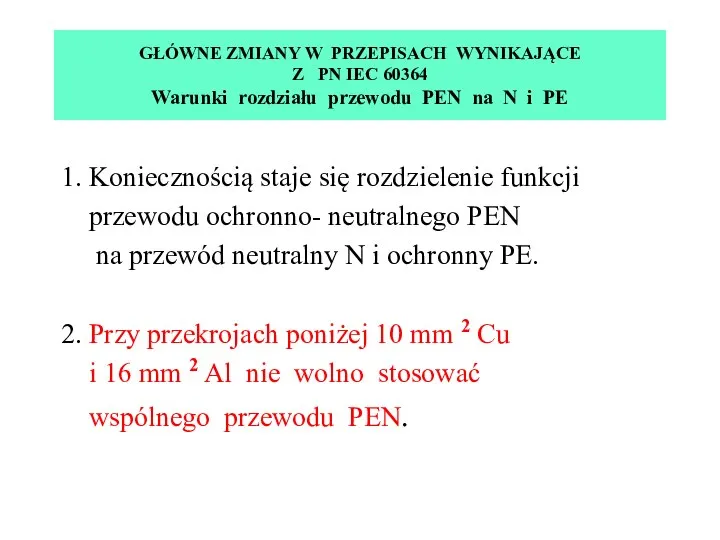 GŁÓWNE ZMIANY W PRZEPISACH WYNIKAJĄCE
Z PN IEC 60364
Warunki rozdziału przewodu PEN na N i PE

1. Koniecznością staje się rozdzielenie funkcji przewodu ochronno- neutralnego PEN na przewód neutralny N i ochronny PE.

2. Przy przekrojach poniżej 10 mm $^2$ Cu i 16 mm $^2$ Al nie wolno stosować wspólnego przewodu PEN.